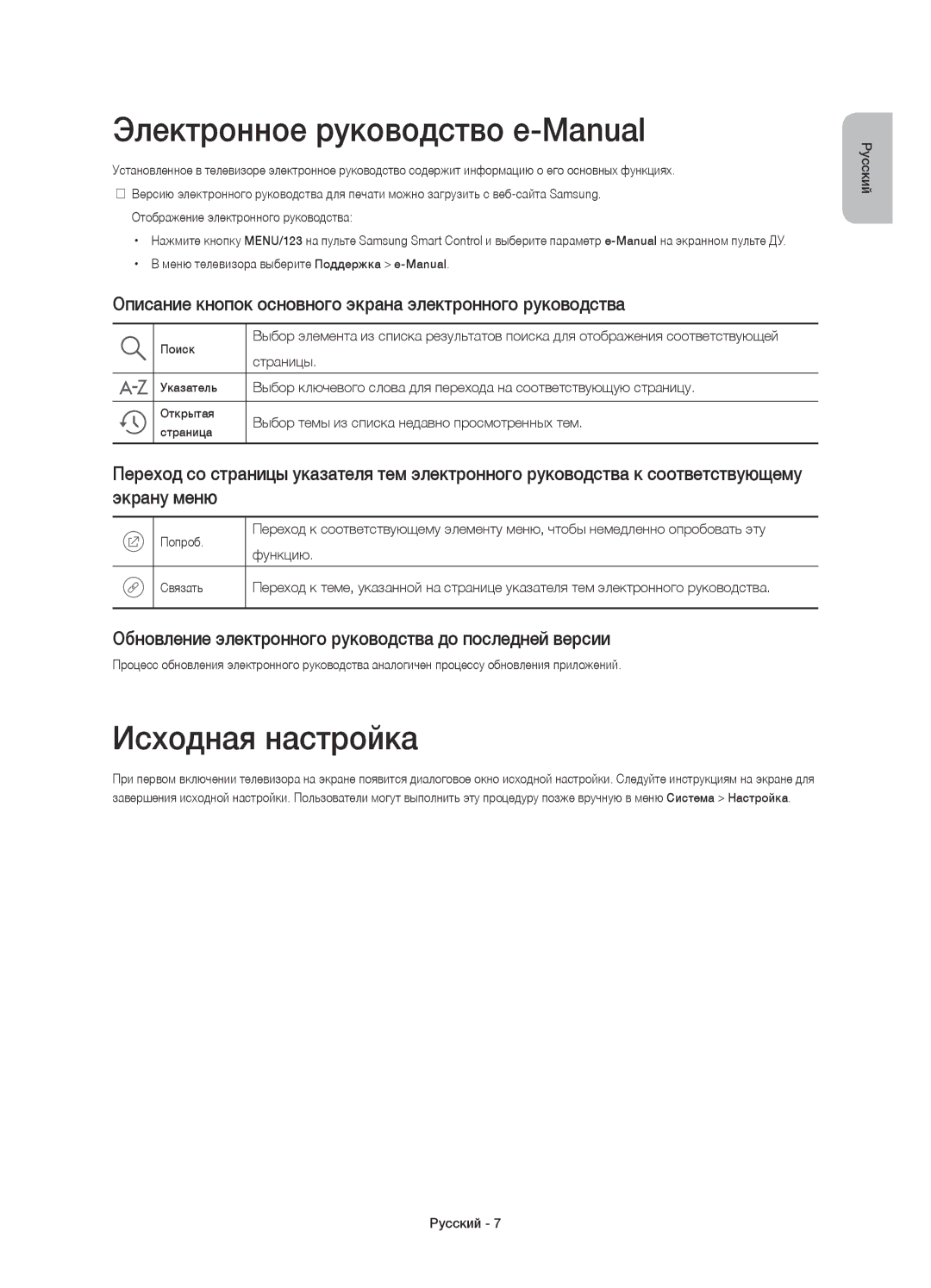 Русский

Электронное руководство e-Manual

Установленное в телевизоре электронное руководство содержит информацию о его основных функциях.

Версию электронного руководства для печати можно загрузить с веб-сайта Samsung.

Отображение электронного руководства:

• Нажмите кнопку MENU/123 на пульте Samsung Smart Control и выберите параметр e-Manual на экранном пульте ДУ.

• В меню телевизора выберите Поддержка > e-Manual.

Описание кнопок основного экрана электронного руководства

| | | |
|---|---|---|
| | Поиск | Выбор элемента из списка результатов поиска для отображения соответствующей страницы. |
| A-Z | Указатель | Выбор ключевого слова для перехода на соответствующую страницу. |
| | Открытая страница | Выбор темы из списка недавно просмотренных тем. |

Переход со страницы указателя тем электронного руководства к соответствующему экрану меню

| | | |
|---|---|---|
| | Попроб. | Переход к соответствующему элементу меню, чтобы немедленно опробовать эту функцию. |
| | Связать | Переход к теме, указанной на странице указателя тем электронного руководства. |

Обновление электронного руководства до последней версии

Процесс обновления электронного руководства аналогичен процессу обновления приложений.

Исходная настройка

При первом включении телевизора на экране появится диалоговое окно исходной настройки. Следуйте инструкциям на экране для завершения исходной настройки. Пользователи могут выполнить эту процедуру позже вручную в меню Система > Настройка.

Русский - 7